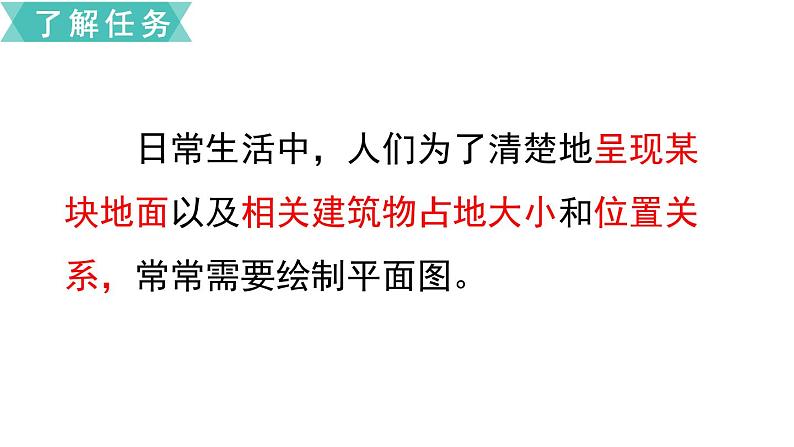 了解任务

日常生活中，人们为了清楚地呈现某块地面以及相关建筑物占地大小和位置关系，常常需要绘制平面图。